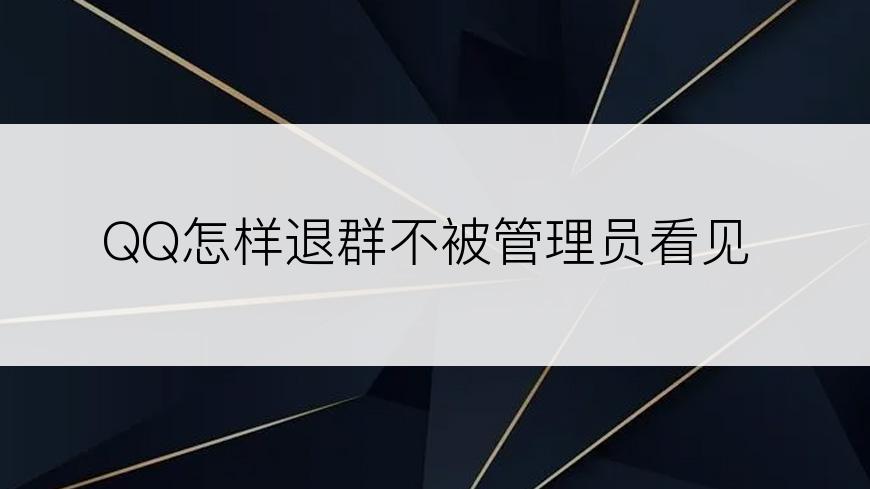 QQ怎样退群不被管理员看见